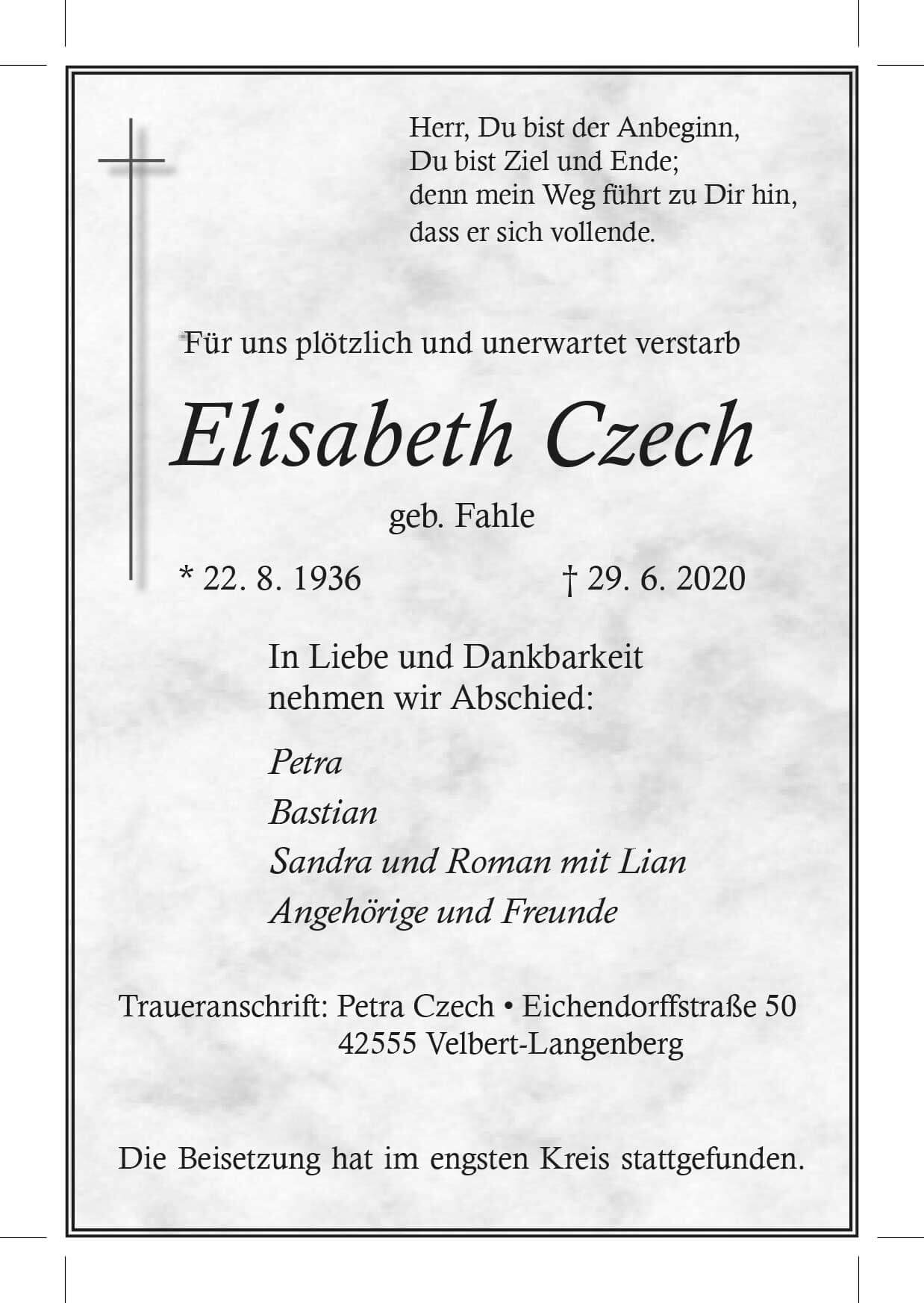 Herr, Du bist der Anbeginn,
Du bist Ziel und Ende;
denn mein Weg führt zu Dir hin,
dass er sich vollende.

Für uns plötzlich und unerwartet verstarb

Elisabeth Czech

geb. Fahle

* 22. 8. 1936 † 29. 6. 2020

In Liebe und Dankbarkeit
nehmen wir Abschied:

Petra
Bastian
Sandra und Roman mit Lian
Angehörige und Freunde

Traueranschrift: Petra Czech • Eichendorffstraße 50
42555 Velbert-Langenberg

Die Beisetzung hat im engsten Kreis stattgefunden.